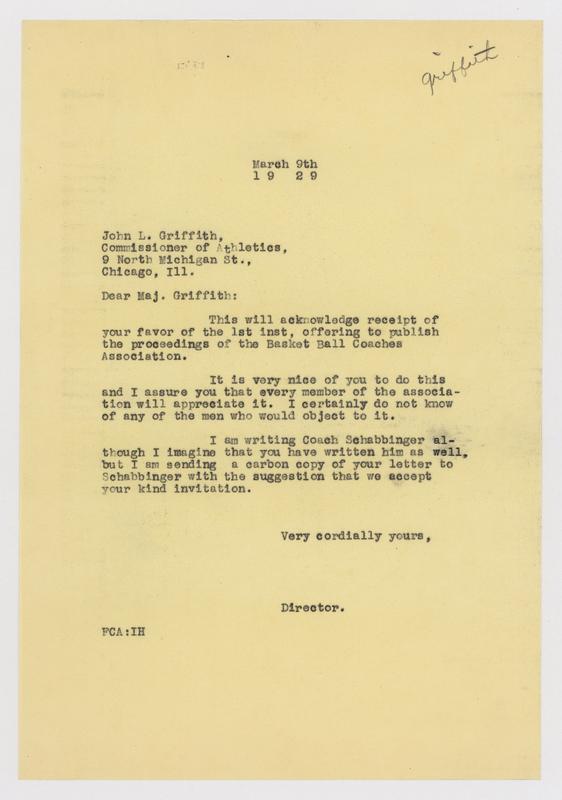 Griffith

March 9th
1 9 2 9

John L. Griffith,
Commissioner of Athletics,
9 North Michigan St.,
Chicago, Ill.

Dear Maj. Griffith:

This will acknowledge receipt of your favor of the 1st inst, offering to publish the proceedings of the Basket Ball Coaches Association.

It is very nice of you to do this and I assure you that every member of the association will appreciate it. I certainly do not know of any of the men who would object to it.

I am writing Coach Schabbinger although I imagine that you have written him as well, but I am sending a carbon copy of your letter to Schabbinger with the suggestion that we accept your kind invitation.

Very cordially yours,

Director.

FCA:IH